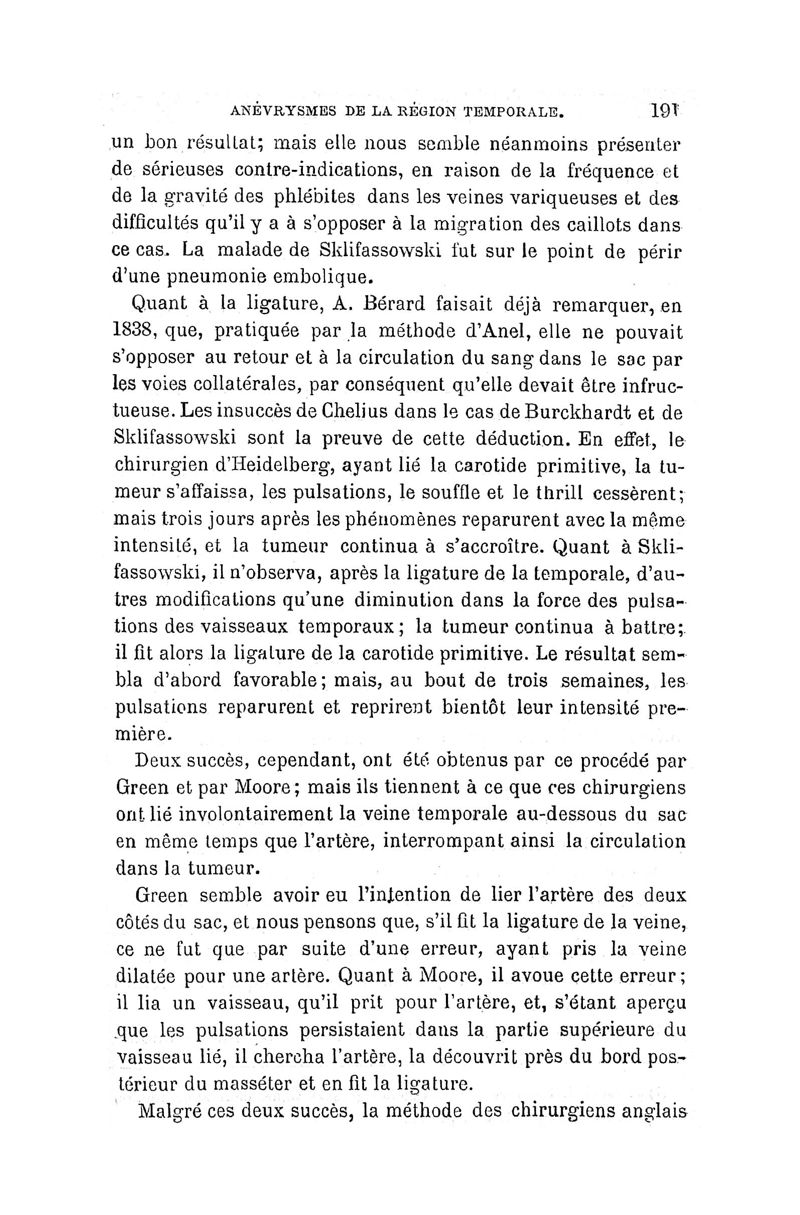 ANÉVRYSMES DE LA RÉGION TEMPORALE. 191

un bon résultat; mais elle nous semble néanmoins présenter de sérieuses contre-indications, en raison de la fréquence et de la gravité des phlébites dans les veines variqueuses et des difficultés qu'il y a à s'opposer à la migration des caillots dans ce cas. La malade de Sklifassowski fut sur le point de périr d'une pneumonie embolique.

Quant à la ligature, A. Bérard faisait déjà remarquer, en 1838, que, pratiquée par la méthode d'Anel, elle ne pouvait s'opposer au retour et à la circulation du sang dans le sac par les voies collatérales, par conséquent qu'elle devait être infructueuse. Les insuccès de Chelius dans le cas de Burckhardt et de Sklifassowski sont la preuve de cette déduction. En effet, le chirurgien d'Heidelberg, ayant lié la carotide primitive, la tumeur s'affaissa, les pulsations, le souffle et le thrill cessèrent; mais trois jours après les phénomènes reparurent avec la même intensité, et la tumeur continua à s'accroître. Quant à Sklifassowski, il n'observa, après la ligature de la temporale, d'autres modifications qu'une diminution dans la force des pulsations des vaisseaux temporaux; la tumeur continua à battre; il fit alors la ligature de la carotide primitive. Le résultat sembla d'abord favorable; mais, au bout de trois semaines, les pulsations reparurent et reprirent bientôt leur intensité première.

Deux succès, cependant, ont été obtenus par ce procédé par Green et par Moore; mais ils tiennent à ce que ces chirurgiens ont lié involontairement la veine temporale au-dessous du sac en même temps que l'artère, interrompant ainsi la circulation dans la tumeur.

Green semble avoir eu l'intention de lier l'artère des deux côtés du sac, et nous pensons que, s'il fit la ligature de la veine, ce ne fut que par suite d'une erreur, ayant pris la veine dilatée pour une artère. Quant à Moore, il avoue cette erreur; il lia un vaisseau, qu'il prit pour l'artère, et, s'étant aperçu que les pulsations persistaient dans la partie supérieure du vaisseau lié, il chercha l'artère, la découvrit près du bord postérieur du masséter et en fit la ligature.

Malgré ces deux succès, la méthode des chirurgiens anglais